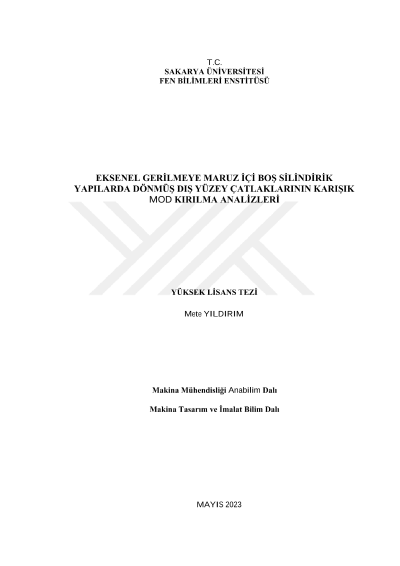 T.C.
SAKARYA ÜNİVERSİTESİ
FEN BİLİMLERİ ENSTİTÜSÜ

EKSENEL GERİLMEYE MARUZ İÇİ BOŞ SİLİNDİRİK YAPILARDA DÖNMÜŞ DIŞ YÜZEY ÇATLAKLARININ KARIŞIK MOD KIRILMA ANALİZLERİ

YÜKSEK LİSANS TEZİ

Mete YILDIRIM

Makina Mühendisliği Anabilim Dalı

Makina Tasarım ve İmalat Bilim Dalı

MAYIS 2023